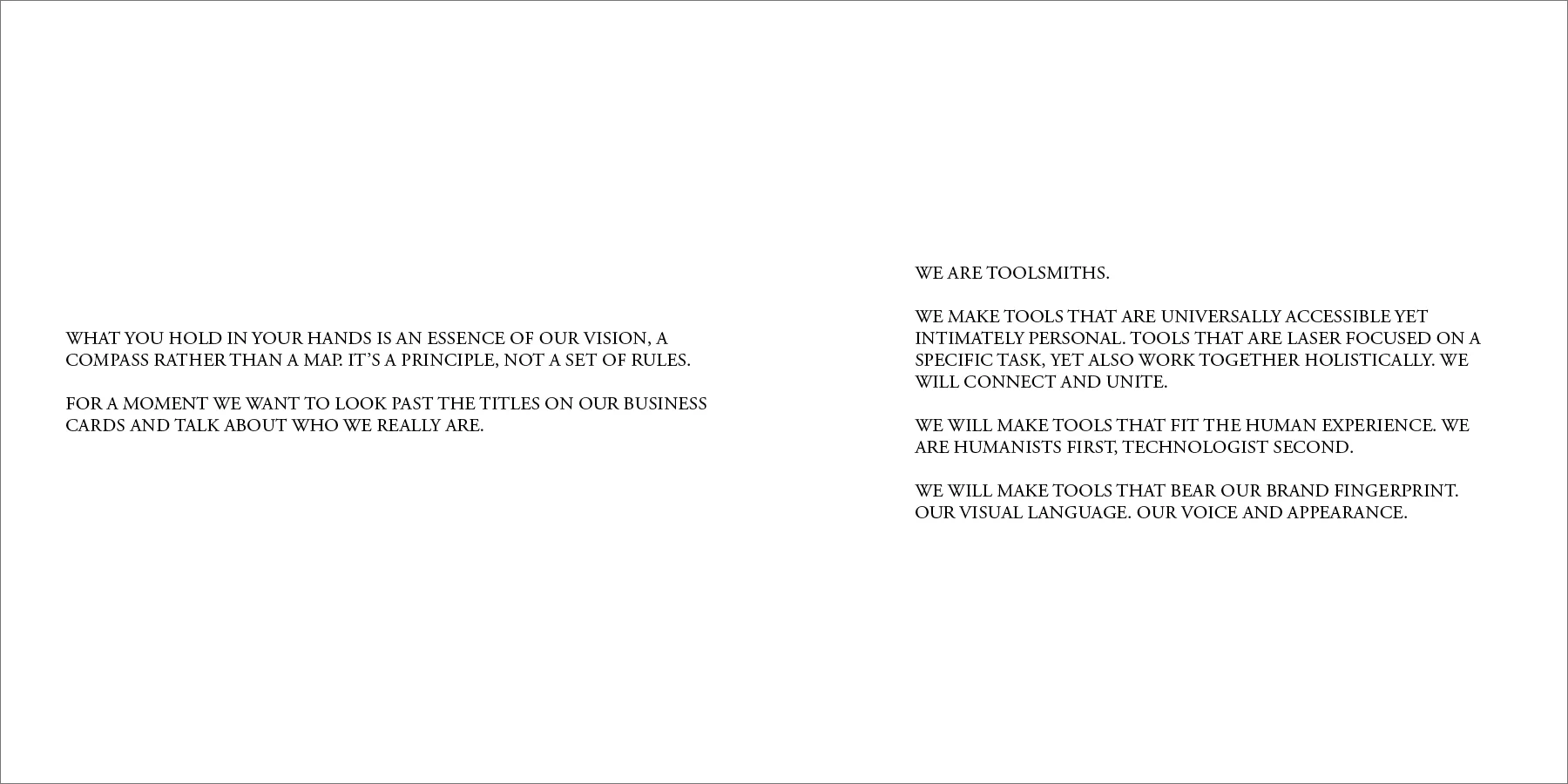 WHAT YOU HOLD IN YOUR HANDS IS AN ESSENCE OF OUR VISION, A COMPASS RATHER THAN A MAP. IT'S A PRINCIPLE, NOT A SET OF RULES.

FOR A MOMENT WE WANT TO LOOK PAST THE TITLES ON OUR BUSINESS CARDS AND TALK ABOUT WHO WE REALLY ARE.

WE ARE TOOLSMITHS.

WE MAKE TOOLS THAT ARE UNIVERSALLY ACCESSIBLE YET INTIMATELY PERSONAL. TOOLS THAT ARE LASER FOCUSED ON A SPECIFIC TASK, YET ALSO WORK TOGETHER HOLISTICALLY. WE WILL CONNECT AND UNITE.

WE WILL MAKE TOOLS THAT FIT THE HUMAN EXPERIENCE. WE ARE HUMANISTS FIRST, TECHNOLOGIST SECOND.

WE WILL MAKE TOOLS THAT BEAR OUR BRAND FINGERPRINT. OUR VISUAL LANGUAGE. OUR VOICE AND APPEARANCE.